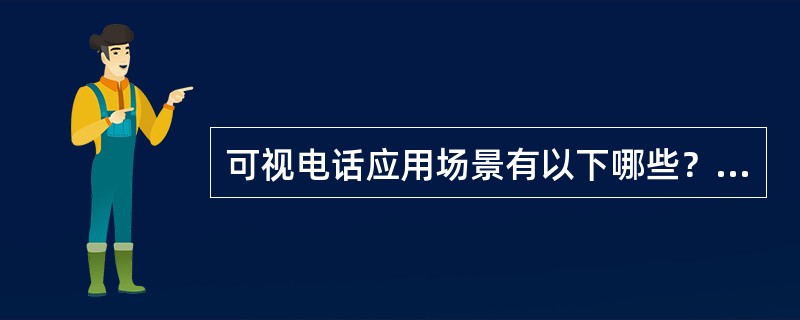 可视电话应用场景有以下哪些？...